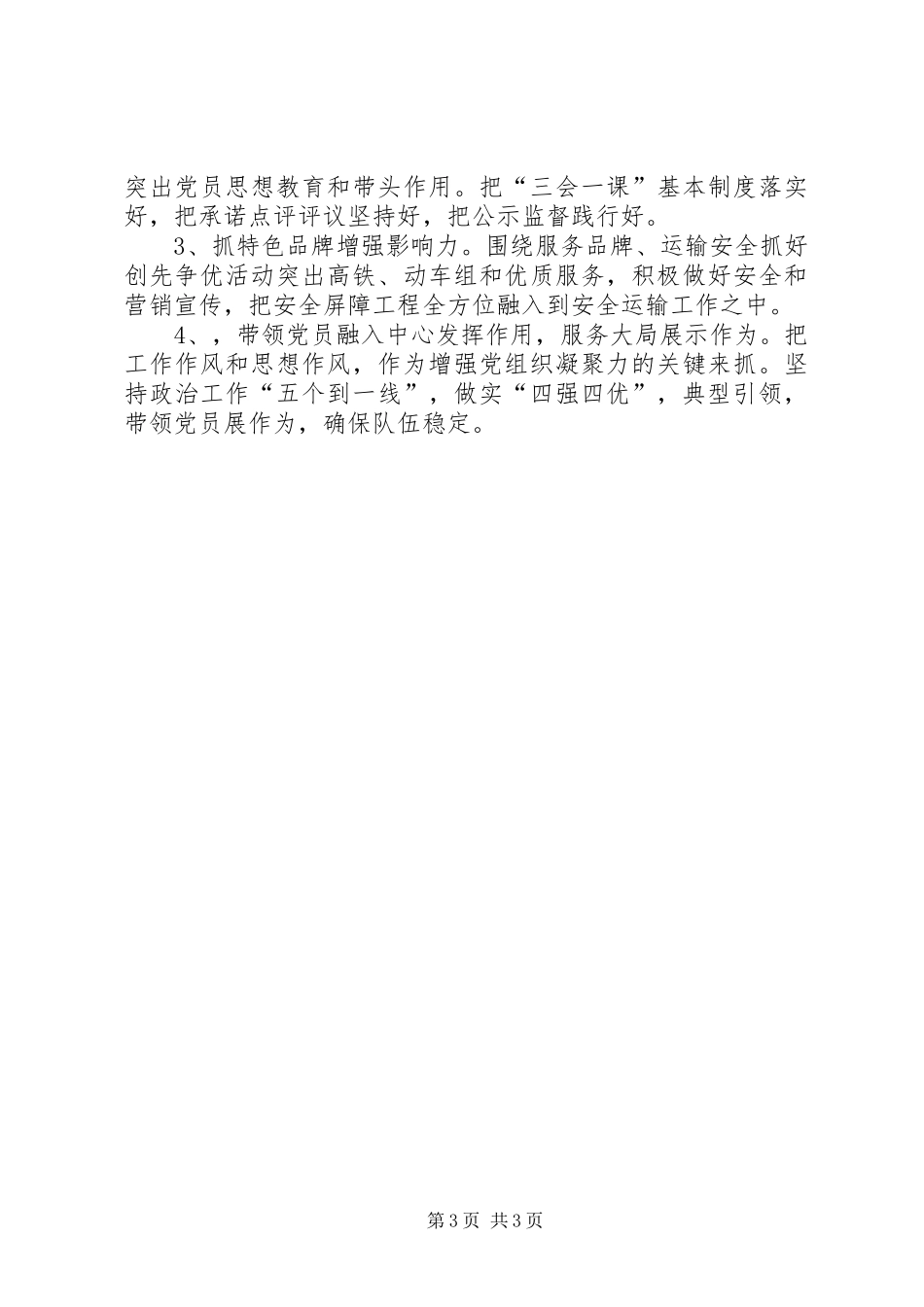 突出党员思想教育和带头作用。把“三会一课”基本制度落实好，把承诺点评评议坚持好，把公示监督践行好。

3、抓特色品牌增强影响力。围绕服务品牌、运输安全抓好创先争优活动突出高铁、动车组和优质服务，积极做好安全和营销宣传，把安全屏障工程全方位融入到安全运输工作之中。

4、，带领党员融入中心发挥作用，服务大局展示作为。把工作作风和思想作风，作为增强党组织凝聚力的关键来抓。坚持政治工作“五个到一线”，做实“四强四优”，典型引领，带领党员展作为，确保队伍稳定。

第3页 共3页